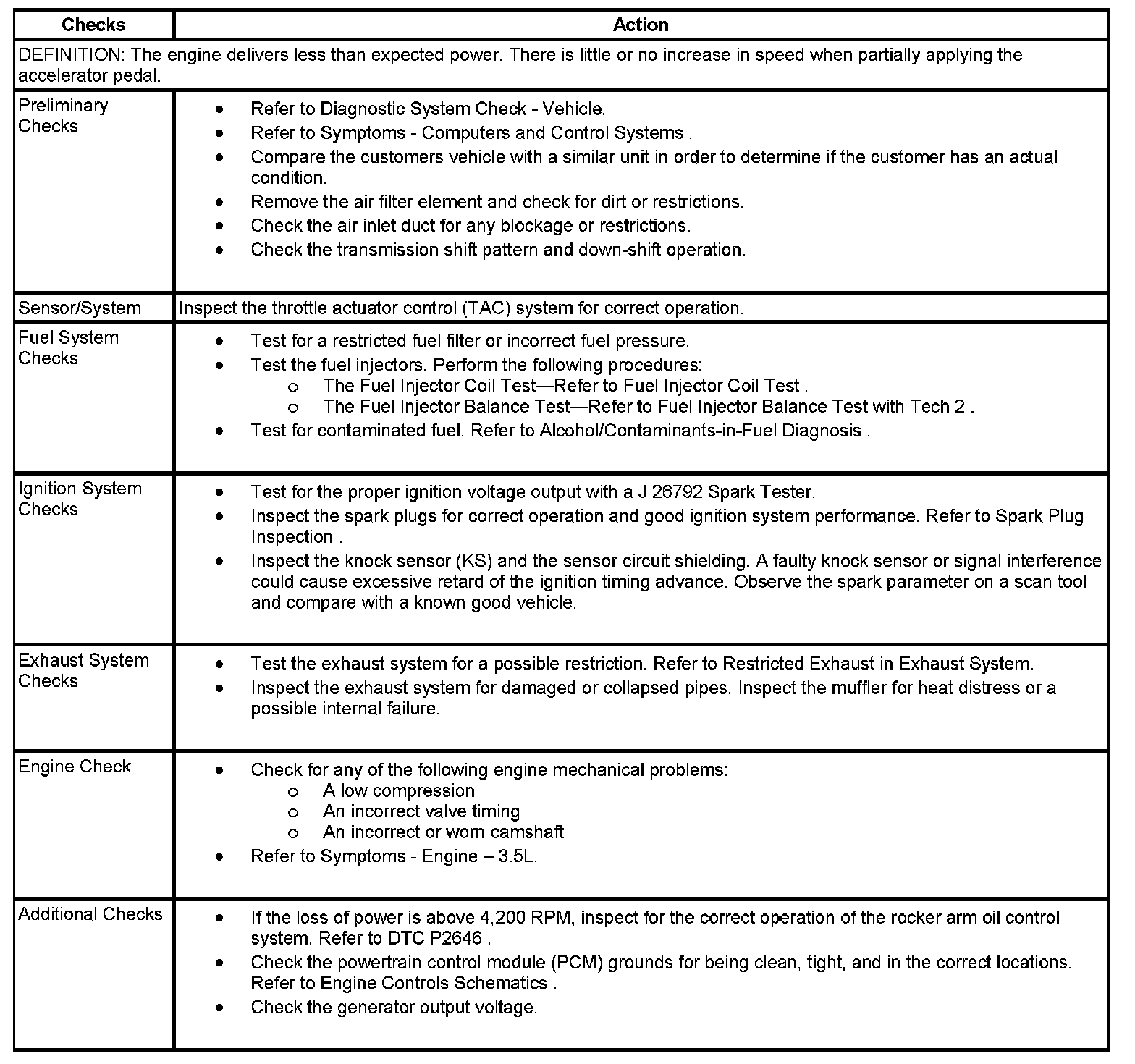 | Checks | Action |
|---|---|
| DEFINITION: The engine delivers less than expected power. There is little or no increase in speed when partially applying the accelerator pedal. | |
| Preliminary Checks | • Refer to Diagnostic System Check - Vehicle. • Refer to Symptoms - Computers and Control Systems . • Compare the customers vehicle with a similar unit in order to determine if the customer has an actual condition. • Remove the air filter element and check for dirt or restrictions. • Check the air inlet duct for any blockage or restrictions. • Check the transmission shift pattern and down-shift operation. |
| Sensor/System | Inspect the throttle actuator control (TAC) system for correct operation. |
| Fuel System Checks | • Test for a restricted fuel filter or incorrect fuel pressure. • Test the fuel injectors. Perform the following procedures: o The Fuel Injector Coil Test—Refer to Fuel Injector Coil Test . o The Fuel Injector Balance Test—Refer to Fuel Injector Balance Test with Tech 2 . • Test for contaminated fuel. Refer to Alcohol/Contaminants-in-Fuel Diagnosis . |
| Ignition System Checks | • Test for the proper ignition voltage output with a J 26792 Spark Tester. • Inspect the spark plugs for correct operation and good ignition system performance. Refer to Spark Plug Inspection . • Inspect the knock sensor (KS) and the sensor circuit shielding. A faulty knock sensor or signal interference could cause excessive retard of the ignition timing advance. Observe the spark parameter on a scan tool and compare with a known good vehicle. |
| Exhaust System Checks | • Test the exhaust system for a possible restriction. Refer to Restricted Exhaust in Exhaust System. • Inspect the exhaust system for damaged or collapsed pipes. Inspect the muffler for heat distress or a possible internal failure. |
| Engine Check | • Check for any of the following engine mechanical problems: o A low compression o An incorrect valve timing o An incorrect or worn camshaft • Refer to Symptoms - Engine – 3.5L. |
| Additional Checks | • If the loss of power is above 4,200 RPM, inspect for the correct operation of the rocker arm oil control system. Refer to DTC P2646 . • Check the powertrain control module (PCM) grounds for being clean, tight, and in the correct locations. Refer to Engine Controls Schematics . • Check the generator output voltage. |